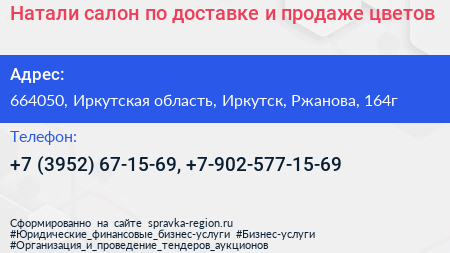 Натали салон по доставке и продаже цветов

Адрес:

664050, Иркутская область, Иркутск, Ржанова, 164г

Телефон:

+7 (3952) 67-15-69, +7-902-577-15-69

Сформированно на сайте spravka-region.ru
#Юридические_финансовые_бизнес-услуги #Бизнес-услуги
#Организация_и_проведение_тендеров_аукционов